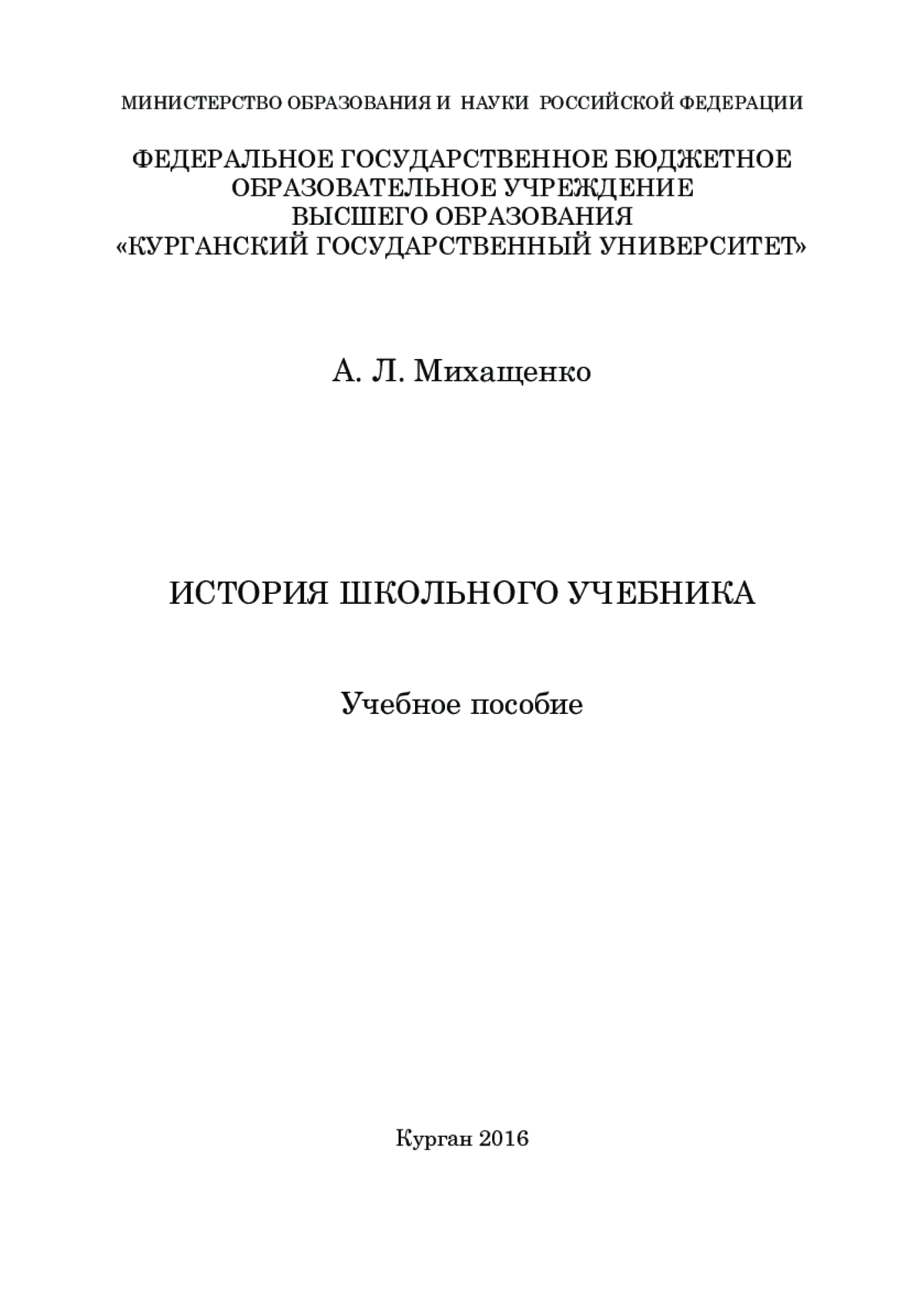 МИНИСТЕРСТВО ОБРАЗОВАНИЯ И НАУКИ РОССИЙСКОЙ ФЕДЕРАЦИИ

ФЕДЕРАЛЬНОЕ ГОСУДАРСТВЕННОЕ БЮДЖЕТНОЕ
ОБРАЗОВАТЕЛЬНОЕ УЧРЕЖДЕНИЕ
ВЫСШЕГО ОБРАЗОВАНИЯ
«КУРГАНСКИЙ ГОСУДАРСТВЕННЫЙ УНИВЕРСИТЕТ»

А. Л. Михащенко

ИСТОРИЯ ШКОЛЬНОГО УЧЕБНИКА

Учебное пособие

Курган 2016